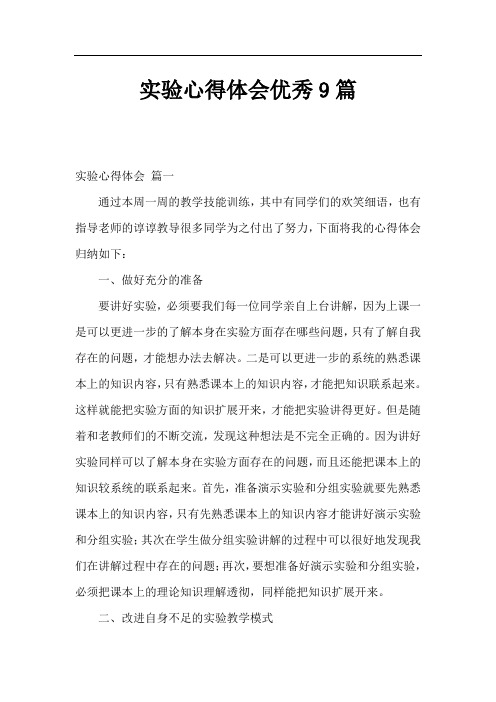 实验心得体会优秀9篇

实验心得体会 篇一

通过本周一周的教学技能训练，其中有同学们的欢笑细语，也有指导老师的谆谆教导很多同学为之付出了努力，下面将我的心得体会归纳如下：

一、做好充分的准备

要讲好实验，必须要我们每一位同学亲自上台讲解，因为上课一是可以更进一步的了解本身在实验方面存在哪些问题，只有了解自我存在的问题，才能想办法去解决。二是可以更进一步的系统的熟悉课本上的知识内容，只有熟悉课本上的知识内容，才能把知识联系起来。这样就能把实验方面的知识扩展开来，才能把实验讲得更好。但是随着和老教师们的不断交流，发现这种想法是不完全正确的。因为讲好实验同样可以了解本身在实验方面存在的问题，而且还能把课本上的知识较系统的联系起来。首先，准备演示实验和分组实验就要先熟悉课本上的知识内容，只有先熟悉课本上的知识内容才能讲好演示实验和分组实验；其次在学生做分组实验讲解的过程中可以很好地发现我们在讲解过程中存在的问题；再次，要想准备好演示实验和分组实验，必须把课本上的理论知识理解透彻，同样能把知识扩展开来。

二、改进自身不足的实验教学模式